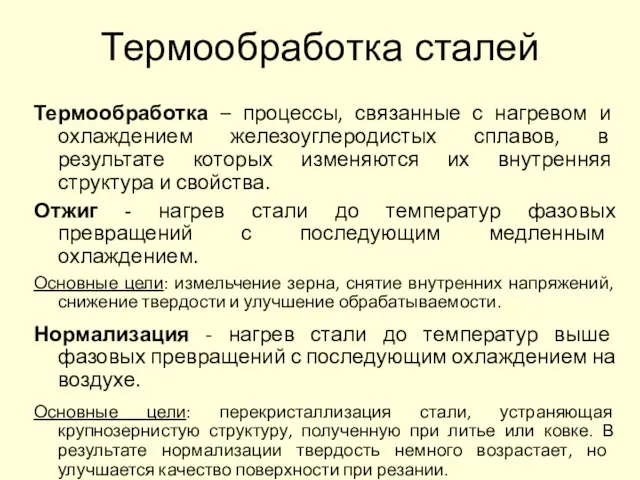 Термообработка сталей

Термообработка – процессы, связанные с нагревом и охлаждением железоуглеродистых сплавов, в результате которых изменяются их внутренняя структура и свойства.

Отжиг - нагрев стали до температур фазовых превращений с последующим медленным охлаждением.

Основные цели: измельчение зерна, снятие внутренних напряжений, снижение твердости и улучшение обрабатываемости.

Нормализация - нагрев стали до температур выше фазовых превращений с последующим охлаждением на воздухе.

Основные цели: перекристаллизация стали, устраняющая крупнозернистую структуру, полученную при литье или ковке. В результате нормализации твердость немного возрастает, но улучшается качество поверхности при резании.